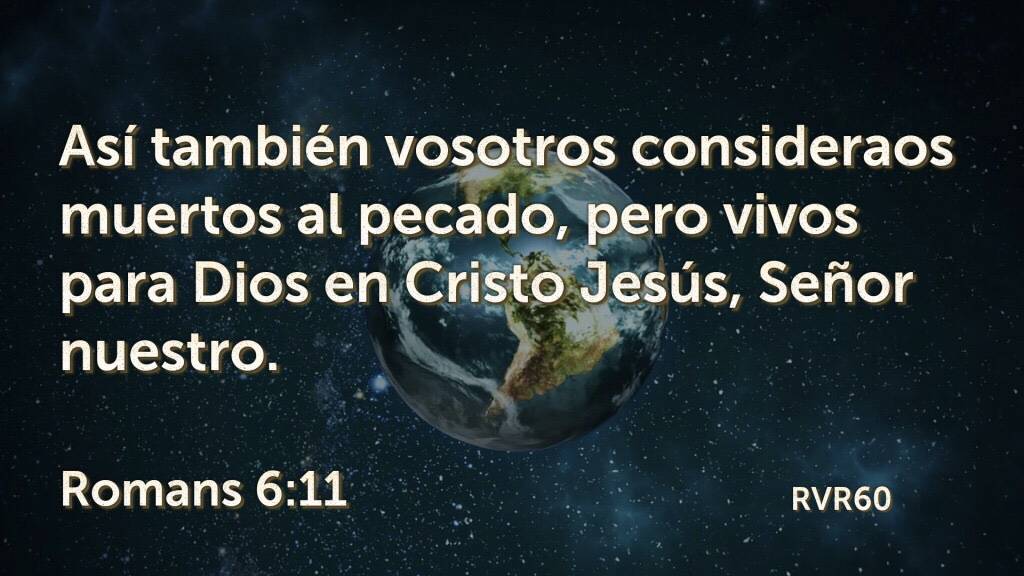 Así también vosotros consideraos muertos al pecado, pero vivos para Dios en Cristo Jesús, Señor nuestro.

Romans 6:11

RVR60